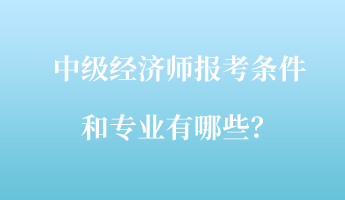 中级经济师报考条件

和专业有哪些?